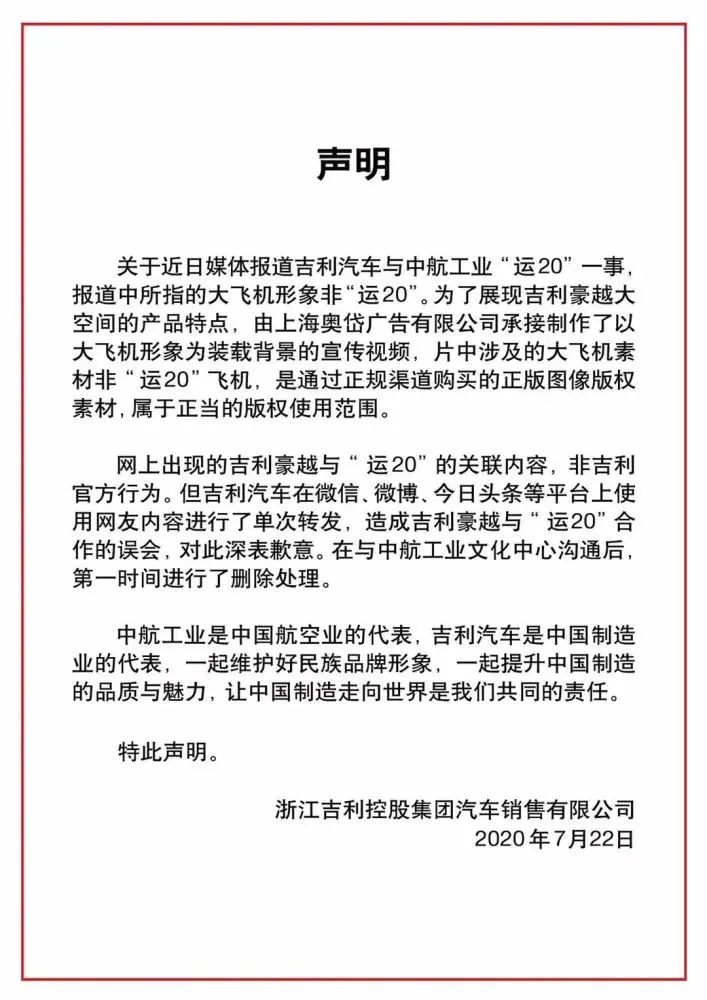 声明

关于近日媒体报道吉利汽车与中航工业“运20”一事，报道中所指的大飞机形象非“运20”。为了展现吉利豪越大空间的产品特点，由上海奥岱广告有限公司承接制作了以大飞机形象为装载背景的宣传视频，片中涉及的大飞机素材非“运20”飞机，是通过正规渠道购买的正版图像版权素材，属于正当的版权使用范围。

网上出现的吉利豪越与“运20”的关联内容，非吉利官方行为。但吉利汽车在微信、微博、今日头条等平台上使用网友内容进行了单次转发，造成吉利豪越与“运20”合作的误会，对此深表歉意。在与中航工业文化中心沟通后，第一时间进行了删除处理。

中航工业是中国航空业的代表，吉利汽车是中国制造业的代表，一起维护好民族品牌形象，一起提升中国制造的品质与魅力，让中国制造走向世界是我们共同的责任。

特此声明。

浙江吉利控股集团汽车销售有限公司
2020年7月22日